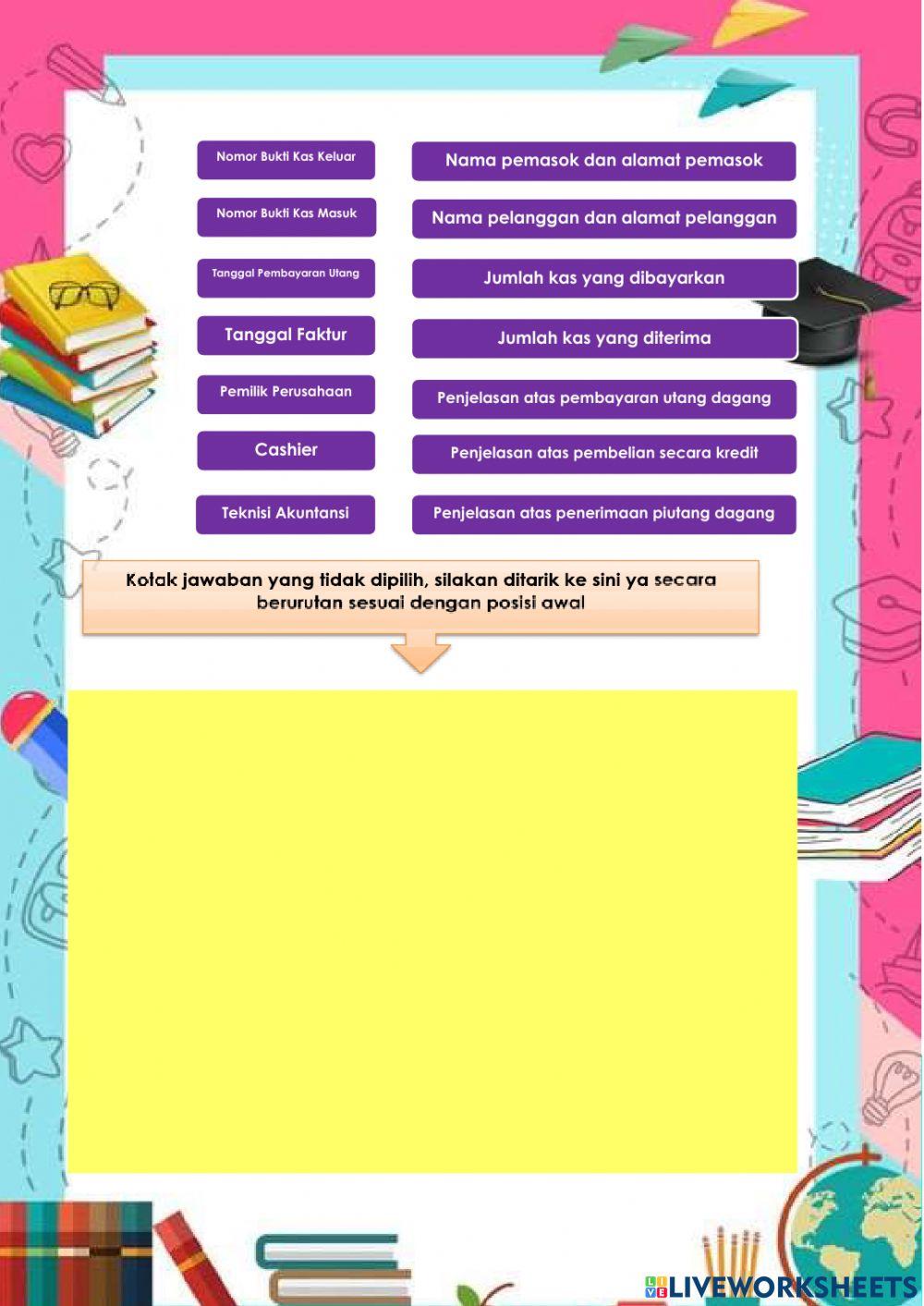 Nomor Bukti Kas Keluar

Nomor Bukti Kas Masuk

Tanggal Pembayaran Utang

Tanggal Faktur

Pemilik Perusahaan

Cashier

Teknisi Akuntansi

Nama pemasok dan alamat pemasok

Nama pelanggan dan alamat pelanggan

Jumlah kas yang dibayarkan

Jumlah kas yang diterima

Penjelasan atas pembayaran utang dagang

Penjelasan atas pembelian secara kredit

Penjelasan atas penerimaan piutang dagang

Kotak jawaban yang tidak dipilih, silakan ditarik ke sini ya secara berurutan sesuai dengan posisi awal

LIVEWORKSHEETS